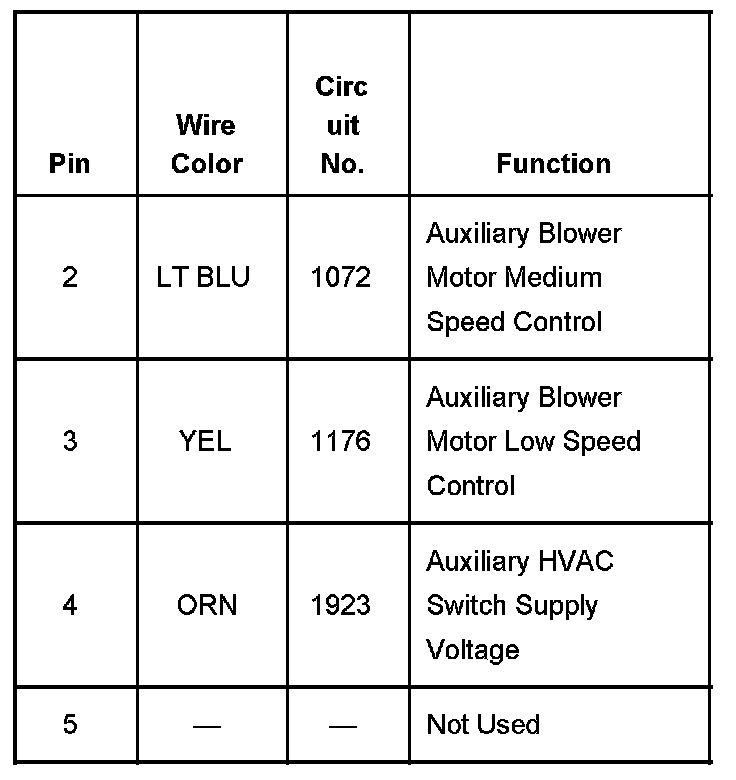 | Pin | Wire Color | Circuit No. | Function |
|---|---|---|---|
| 2 | LT BLU | 1072 | Auxiliary Blower Motor Medium Speed Control |
| 3 | YEL | 1176 | Auxiliary Blower Motor Low Speed Control |
| 4 | ORN | 1923 | Auxiliary HVAC Switch Supply Voltage |
| 5 | — | — | Not Used |